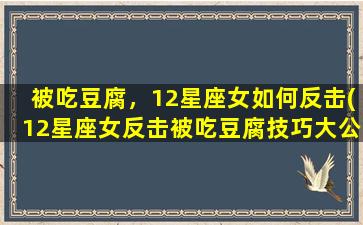 被吃豆腐，12星座女如何反击(12星座女反击被吃豆腐技巧大公